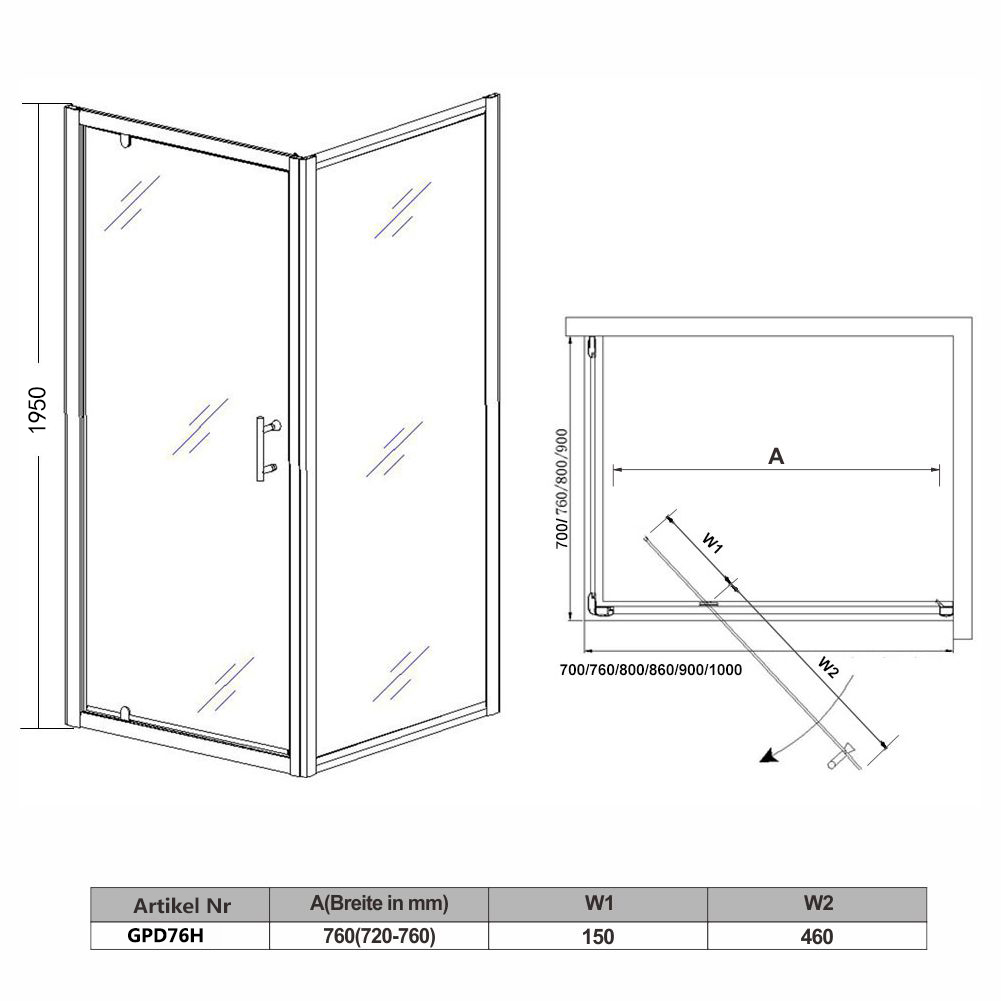 1950

700/760/800/900

A

W1

W2

700/760/800/860/900/1000

| Artikel Nr | A(Breite in mm) | W1 | W2 |
|---|---|---|---|
| GPD76H | 760(720-760) | 150 | 460 |